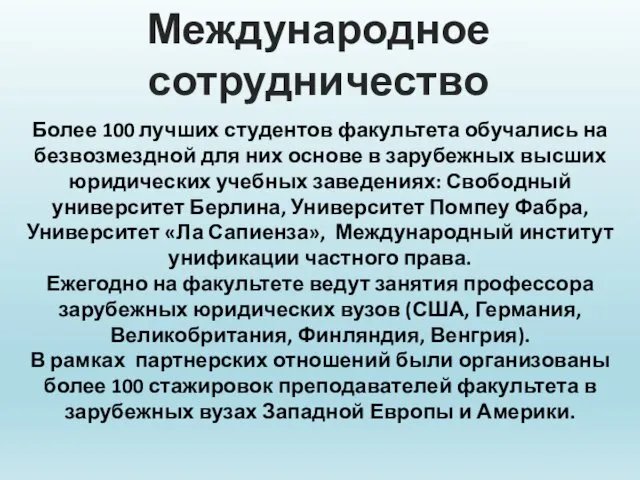 Международное сотрудничество

Более 100 лучших студентов факультета обучались на безвозмездной для них основе в зарубежных высших юридических учебных заведениях: Свободный университет Берлина, Университет Помпеу Фабра, Университет «Ла Сапиенза», Международный институт унификации частного права.
Ежегодно на факультете ведут занятия профессора зарубежных юридических вузов (США, Германия, Великобритания, Финляндия, Венгрия).
В рамках партнерских отношений были организованы более 100 стажировок преподавателей факультета в зарубежных вузах Западной Европы и Америки.